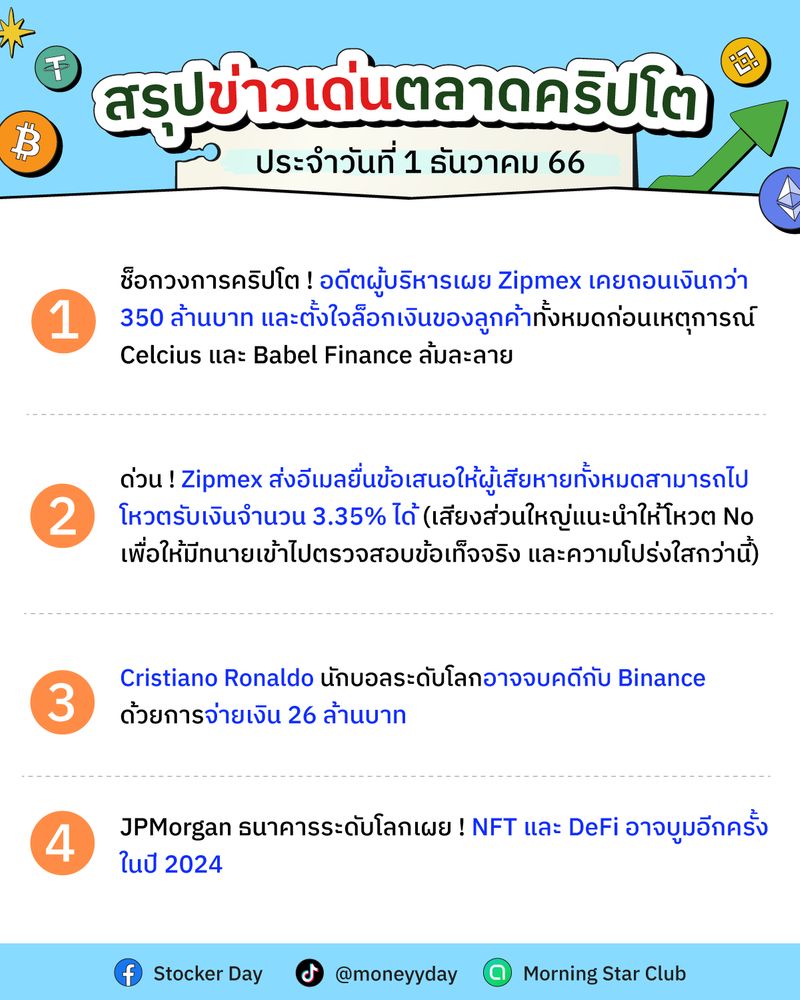 สรุปข่าวเด่นตลาดคริปโต
ประจำวันที่ 1 ธันวาคม 66

1
ช็อกวงการคริปโต ! อดีตผู้บริหารเผย Zipmex เคยถอนเงินกว่า 350 ล้านบาท และตั้งใจล็อกเงินของลูกค้าทั้งหมดก่อนเหตุการณ์ Celcius และ Babel Finance ล้มละลาย

2
ด่วน ! Zipmex ส่งอีเมลยื่นข้อเสนอให้ผู้เสียหายทั้งหมดสามารถไปโหวตรับเงินจำนวน 3.35% ได้ (เสียงส่วนใหญ่แนะนำให้โหวต No เพื่อให้มีทนายเข้าไปตรวจสอบข้อเท็จจริง และความโปร่งใสกว่านี้)

3
Cristiano Ronaldo นักบอลระดับโลกอาจจบคดีกับ Binance ด้วยการจ่ายเงิน 26 ล้านบาท

4
JPMorgan ธนาคารระดับโลกเผย ! NFT และ DeFi อาจบูมอีกครั้งในปี 2024

Stocker Day @moneyyday Morning Star Club